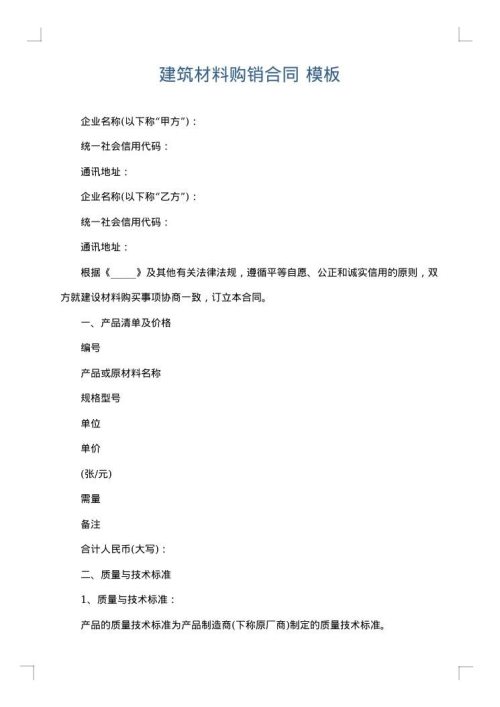 建筑材料购销合同 模板

企业名称(以下称“甲方”)：

统一社会信用代码：

通讯地址：

企业名称(以下称“乙方”)：

统一社会信用代码：

通讯地址：

根据《_____》及其他有关法律法规，遵循平等自愿、公正和诚实信用的原则，双方就建设材料购买事项协商一致，订立本合同。

一、产品清单及价格

编号

产品或原材料名称

规格型号

单位

单价

(张/元)

需量

备注

合计人民币(大写)：

二、质量与技术标准

1、质量与技术标准：

产品的质量技术标准为产品制造商(下称原厂商)制定的质量技术标准。